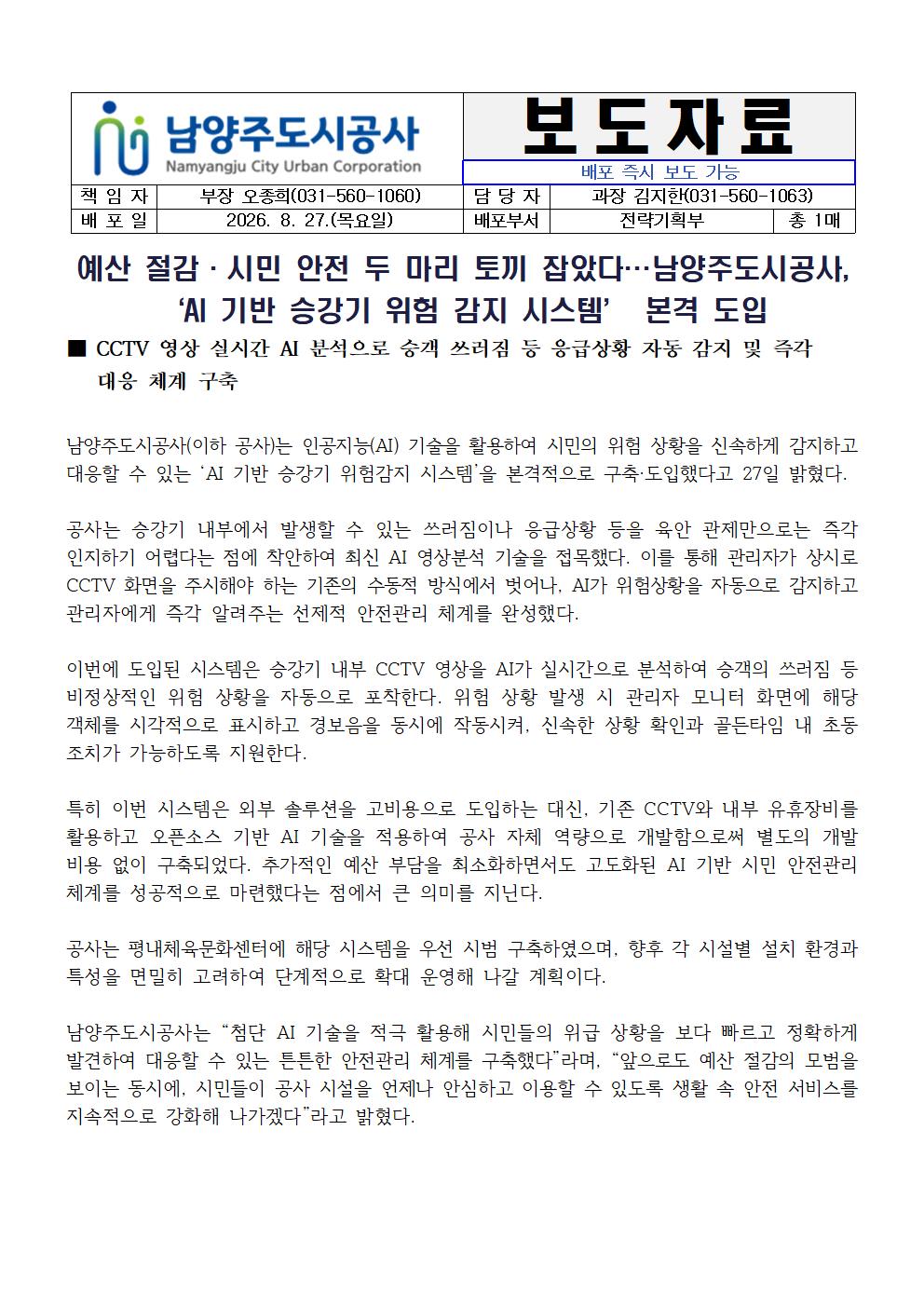 남양주도시공사
Namyangju City Urban Corporation

보도자료

배포 즉시 보도 가능

책 임 자 부장 오종희(031-560-1060) 담 당 자 과장 김지한(031-560-1063)
배 포 일 2026. 8. 27.(목요일) 배포부서 전략기획부 총 1매

예산 절감 · 시민 안전 두 마리 토끼 잡았다…남양주도시공사, 'AI 기반 승강기 위험 감지 시스템' 본격 도입

■ CCTV 영상 실시간 AI 분석으로 승객 쓰러짐 등 응급상황 자동 감지 및 즉각 대응 체계 구축

남양주도시공사(이하 공사)는 인공지능(AI) 기술을 활용하여 시민의 위험 상황을 신속하게 감지하고 대응할 수 있는 'AI 기반 승강기 위험감지 시스템'을 본격적으로 구축·도입했다고 27일 밝혔다.

공사는 승강기 내부에서 발생할 수 있는 쓰러짐이나 응급상황 등을 육안 관제만으로는 즉각 인지하기 어렵다는 점에 착안하여 최신 AI 영상분석 기술을 접목했다. 이를 통해 관리자가 상시로 CCTV 화면을 주시해야 하는 기존의 수동적 방식에서 벗어나, AI가 위험상황을 자동으로 감지하고 관리자에게 즉각 알려주는 선제적 안전관리 체계를 완성했다.

이번에 도입된 시스템은 승강기 내부 CCTV 영상을 AI가 실시간으로 분석하여 승객의 쓰러짐 등 비정상적인 위험 상황을 자동으로 포착한다. 위험 상황 발생 시 관리자 모니터 화면에 해당 객체를 시각적으로 표시하고 경보음을 동시에 작동시켜, 신속한 상황 확인과 골든타임 내 초동 조치가 가능하도록 지원한다.

특히 이번 시스템은 외부 솔루션을 고비용으로 도입하는 대신, 기존 CCTV와 내부 유휴장비를 활용하고 오픈소스 기반 AI 기술을 적용하여 공사 자체 역량으로 개발함으로써 별도의 개발 비용 없이 구축되었다. 추가적인 예산 부담을 최소화하면서도 고도화된 AI 기반 시민 안전관리 체계를 성공적으로 마련했다는 점에서 큰 의미를 지닌다.

공사는 평내체육문화센터에 해당 시스템을 우선 시범 구축하였으며, 향후 각 시설별 설치 환경과 특성을 면밀히 고려하여 단계적으로 확대 운영해 나갈 계획이다.

남양주도시공사는 "첨단 AI 기술을 적극 활용해 시민들의 위급 상황을 보다 빠르고 정확하게 발견하여 대응할 수 있는 튼튼한 안전관리 체계를 구축했다"라며, "앞으로도 예산 절감의 모범을 보이는 동시에, 시민들이 공사 시설을 언제나 안심하고 이용할 수 있도록 생활 속 안전 서비스를 지속적으로 강화해 나가겠다"라고 밝혔다.